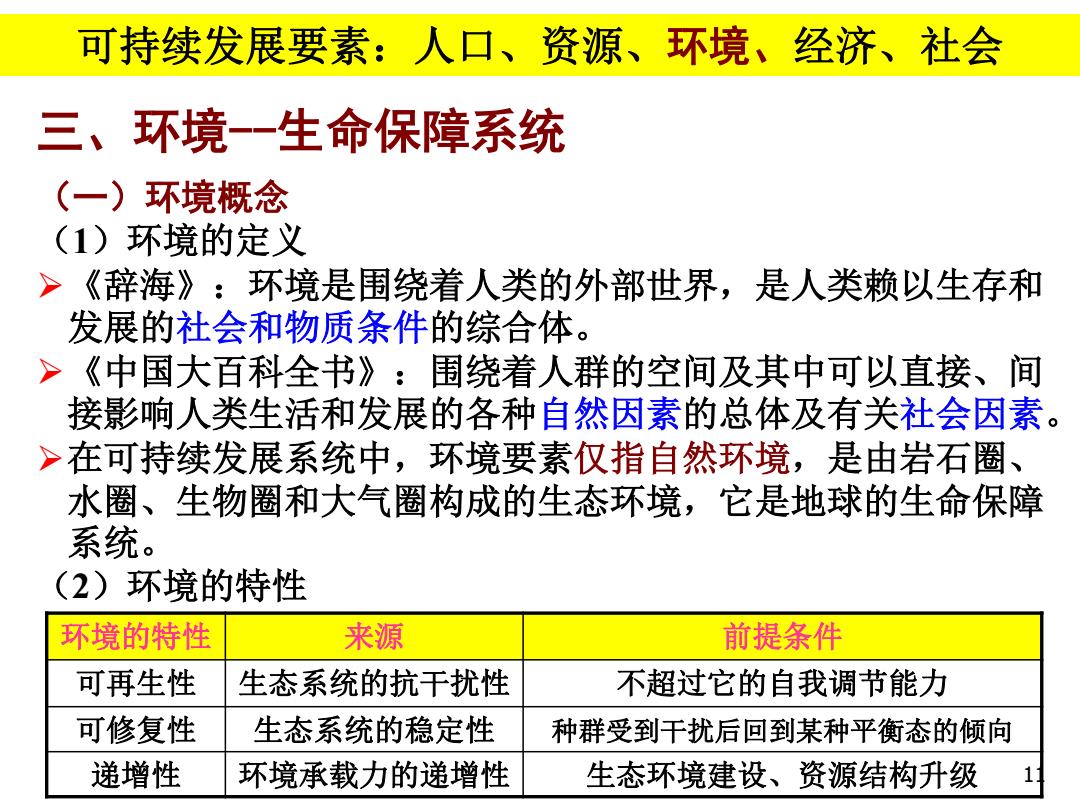 可持续发展要素：人口、资源、环境、经济、社会

三、环境--生命保障系统

（一）环境概念

（1）环境的定义

➢《辞海》：环境是围绕着人类的外部世界，是人类赖以生存和发展的社会和物质条件的综合体。

➢《中国大百科全书》：围绕着人群的空间及其中可以直接、间接影响人类生活和发展的各种自然因素的总体及有关社会因素。

➢在可持续发展系统中，环境要素仅指自然环境，是由岩石圈、水圈、生物圈和大气圈构成的生态环境，它是地球的生命保障系统。

（2）环境的特性

| 环境的特性 | 来源 | 前提条件 |
|---|---|---|
| 可再生性 | 生态系统的抗干扰性 | 不超过它的自我调节能力 |
| 可修复性 | 生态系统的稳定性 | 种群受到干扰后回到某种平衡态的倾向 |
| 递增性 | 环境承载力的递增性 | 生态环境建设、资源结构升级 |

11